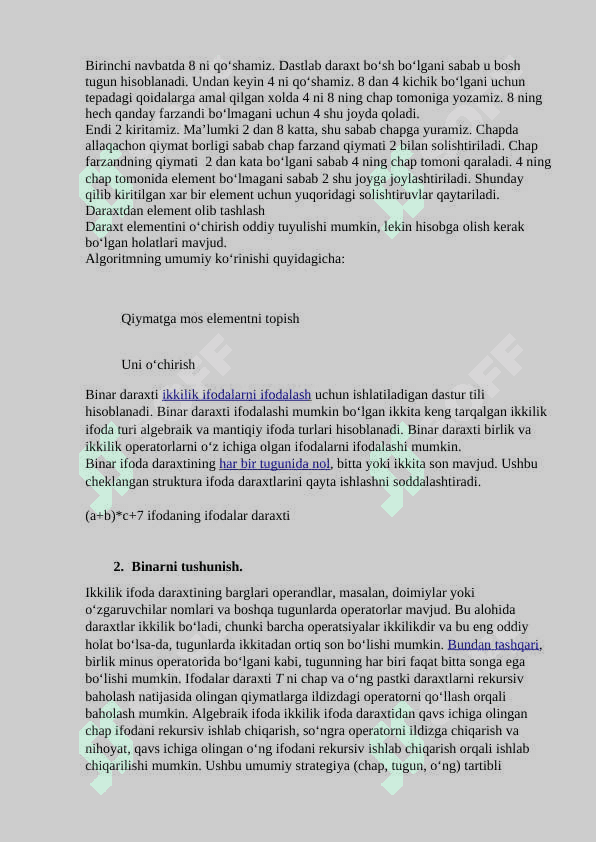 Birinchi navbatda 8 ni qo'shamiz. Dastlab daraxt bo'sh bo'lgani sabab u bosh tugun hisoblanadi. Undan keyin 4 ni qo'shamiz. 8 dan 4 kichik bo'lgani uchun tepadagi qoidalarga amal qilgan xolda 4 ni 8 ning chap tomoniga yozamiz. 8 ning hech qanday farzandi bo'lmagani uchun 4 shu joyda qoladi.
Endi 2 kiritamiz. Ma'lumki 2 dan 8 katta, shu sabab chapga yuramiz. Chapda allaqachon qiymat borligi sabab chap farzand qiymati 2 bilan solishtiriladi. Chap farzandning qiymati 2 dan kata bo'lgani sabab 4 ning chap tomoni qaraladi. 4 ning chap tomonida element bo'lmagani sabab 2 shu joyga joylashtiriladi. Shunday qilib kiritilgan xar bir element uchun yuqoridagi solishtiruvlar qaytariladi.
Daraxtdan element olib tashlash
Daraxt elementini o'chirish oddiy tuyulishi mumkin, lekin hisobga olish kerak bo'lgan holatlari mavjud.
Algoritmning umumiy ko'rinishi quyidagicha:

Qiymatga mos elementni topish

Uni o'chirish

Binar daraxti ikkilik ifodalarni ifodalash uchun ishlatiladigan dastur tili hisoblanadi. Binar daraxti ifodalashi mumkin bo'lgan ikkita keng tarqalgan ikkilik ifoda turi algebraik va mantiqiy ifoda turlari hisoblanadi. Binar daraxti birlik va ikkilik operatorlarni o'z ichiga olgan ifodalarni ifodalashi mumkin.
Binar ifoda daraxtining har bir tugunida nol, bitta yoki ikkita son mavjud. Ushbu cheklangan struktura ifoda daraxtlarini qayta ishlashni soddalashtiradi.

(a+b)*c+7 ifodaning ifodalar daraxti

2. Binarni tushunish.

Ikkilik ifoda daraxtining barglari operandlar, masalan, doimiylar yoki o'zgaruvchilar nomlari va boshqa tugunlarda operatorlar mavjud. Bu alohida daraxtlar ikkilik bo'ladi, chunki barcha operatsiyalar ikkilikdir va bu eng oddiy holat bo'lsa-da, tugunlarda ikkitadan ortiq son bo'lishi mumkin. Bundan tashqari, birlik minus operatorida bo'lgani kabi, tugunning har biri faqat bitta songa ega bo'lishi mumkin. Ifodalar daraxti T ni chap va o'ng pastki daraxtlarni rekursiv baholash natijasida olingan qiymatlarga ildizdagi operatorni qo'llash orqali baholash mumkin. Algebraik ifoda ikkilik ifoda daraxtidan qavs ichiga olingan chap ifodani rekursiv ishlab chiqarish, so'ngra operatorni ildizga chiqarish va nihoyat, qavs ichiga olingan o'ng ifodani rekursiv ishlab chiqarish orqali ishlab chiqarilishi mumkin. Ushbu umumiy strategiya (chap, tugun, o'ng) tartibli